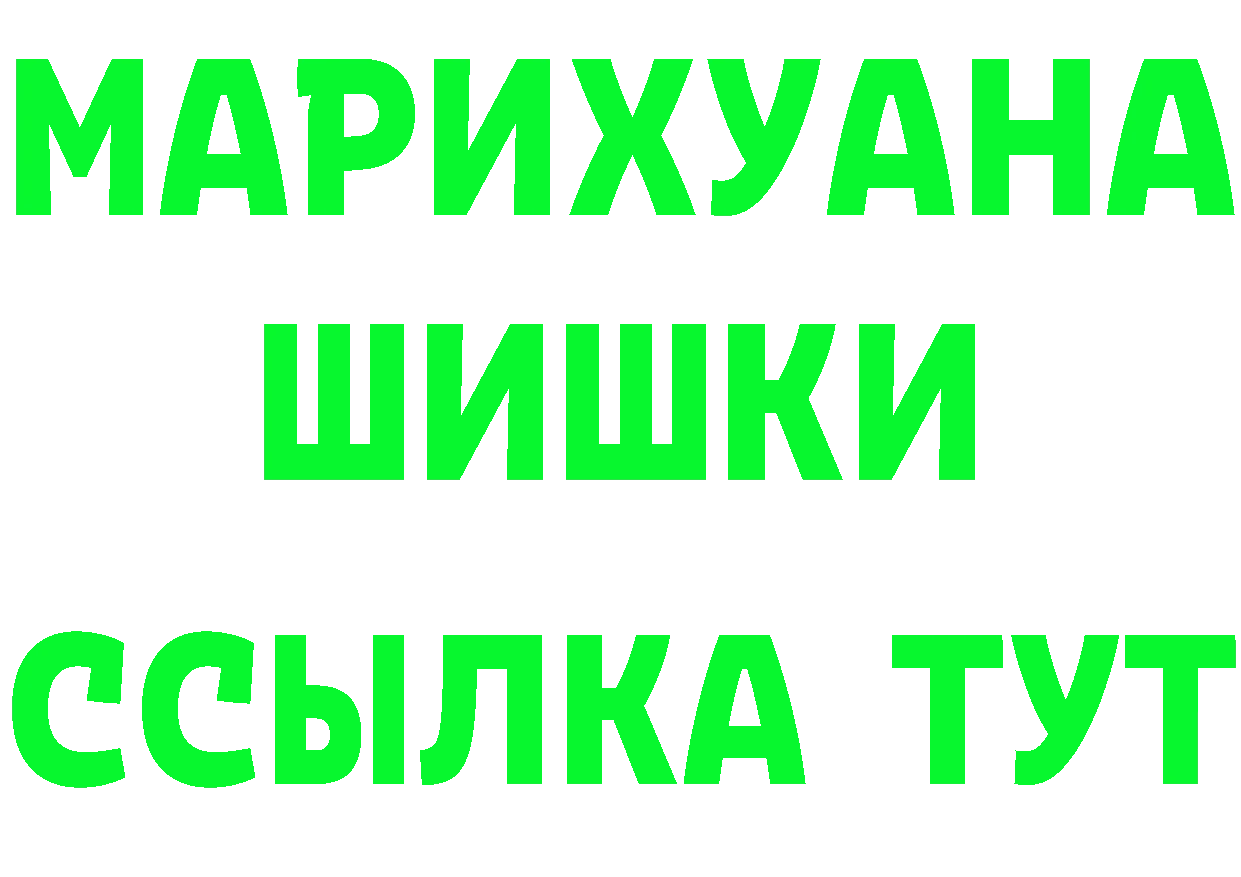 МАРИХУАНА
ШИШКИ
ССЫЛКА ТУТ